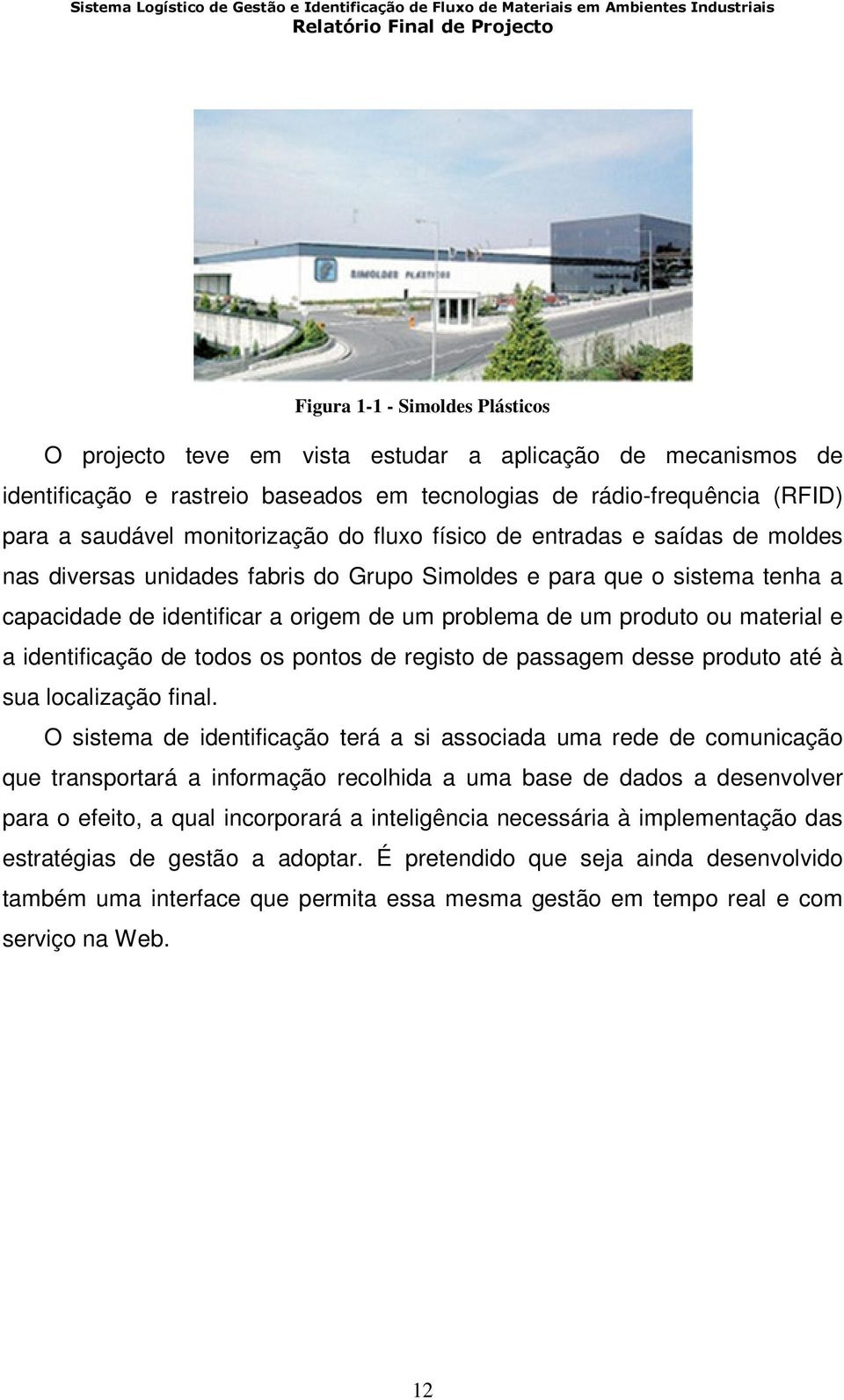 Sistema Logístico de Gestão e Identificação de Fluxo de Materiais em Ambientes Industriais
Relatório Final de Projecto

SIMOLDES PLÁSTICOS

Figura 1-1 - Simoldes Plásticos

O projecto teve em vista estudar a aplicação de mecanismos de identificação e rastreio baseados em tecnologias de rádio-frequência (RFID) para a saudável monitorização do fluxo físico de entradas e saídas de moldes nas diversas unidades fabris do Grupo Simoldes e para que o sistema tenha a capacidade de identificar a origem de um problema de um produto ou material e a identificação de todos os pontos de registo de passagem desse produto até à sua localização final.

O sistema de identificação terá a si associada uma rede de comunicação que transportará a informação recolhida a uma base de dados a desenvolver para o efeito, a qual incorporará a inteligência necessária à implementação das estratégias de gestão a adoptar. É pretendido que seja ainda desenvolvido também uma interface que permita essa mesma gestão em tempo real e com serviço na Web.

12